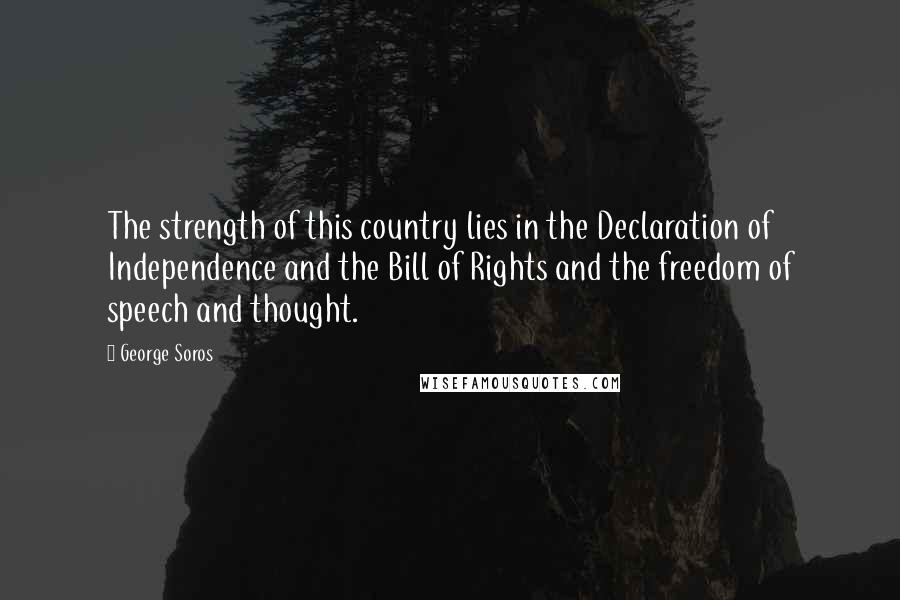 The strength of this country lies in the Declaration of Independence and the Bill of Rights and the freedom of speech and thought.

George Soros

WISEFAMOUSQUOTES.COM